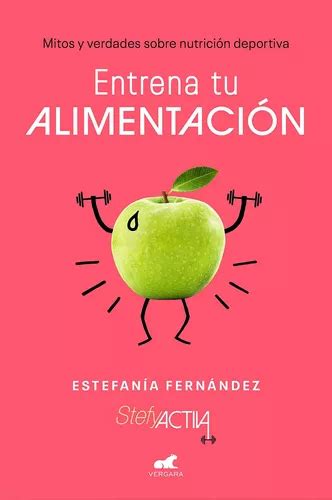 Mitos y verdades sobre nutrición deportiva

Entrena tu
ALIMENTACIÓN

ESTEFANÍA FERNÁNDEZ

StefyACTIVA

VERGARA